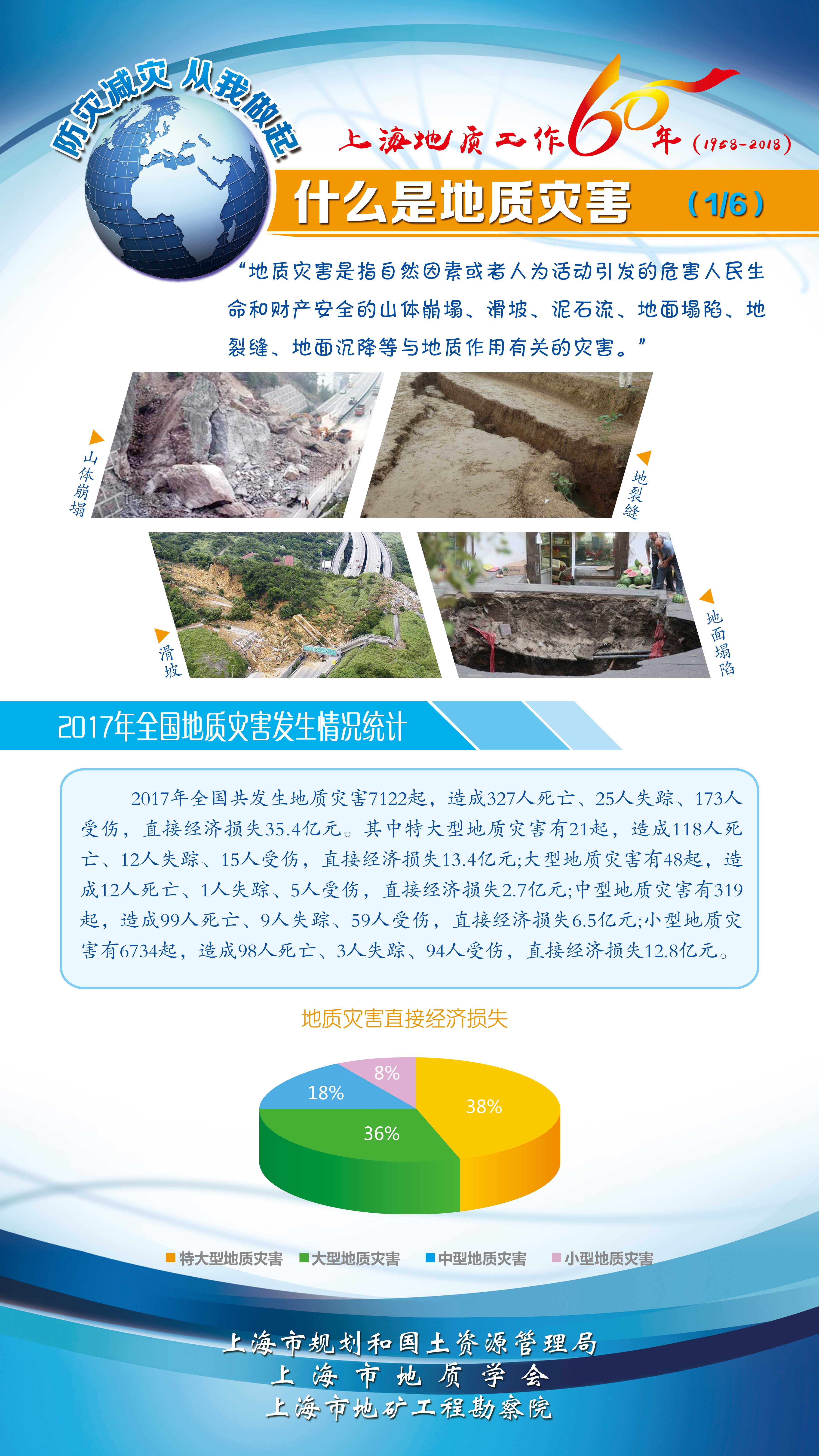 防灾减灾 从我做起

上海地质工作60年(1958-2018)

什么是地质灾害 (1/6)

“地质灾害是指自然因素或者人为活动引发的危害人民生命和财产安全的山体崩塌、滑坡、泥石流、地面塌陷、地裂缝、地面沉降等与地质作用有关的灾害。”

山体崩塌

地裂缝

滑坡

地面塌陷

2017年全国地质灾害发生情况统计

2017年全国共发生地质灾害7122起，造成327人死亡、25人失踪、173人受伤，直接经济损失35.4亿元。其中特大型地质灾害有21起，造成118人死亡、12人失踪、15人受伤，直接经济损失13.4亿元;大型地质灾害有48起，造成12人死亡、1人失踪、5人受伤，直接经济损失2.7亿元;中型地质灾害有319起，造成99人死亡、9人失踪、59人受伤，直接经济损失6.5亿元;小型地质灾害有6734起，造成98人死亡、3人失踪、94人受伤，直接经济损失12.8亿元。

地质灾害直接经济损失

8%
18%
38%
36%

特大型地质灾害 大型地质灾害 中型地质灾害 小型地质灾害

上海市规划和国土资源管理局
上海市地质学会
上海市地矿工程勘察院